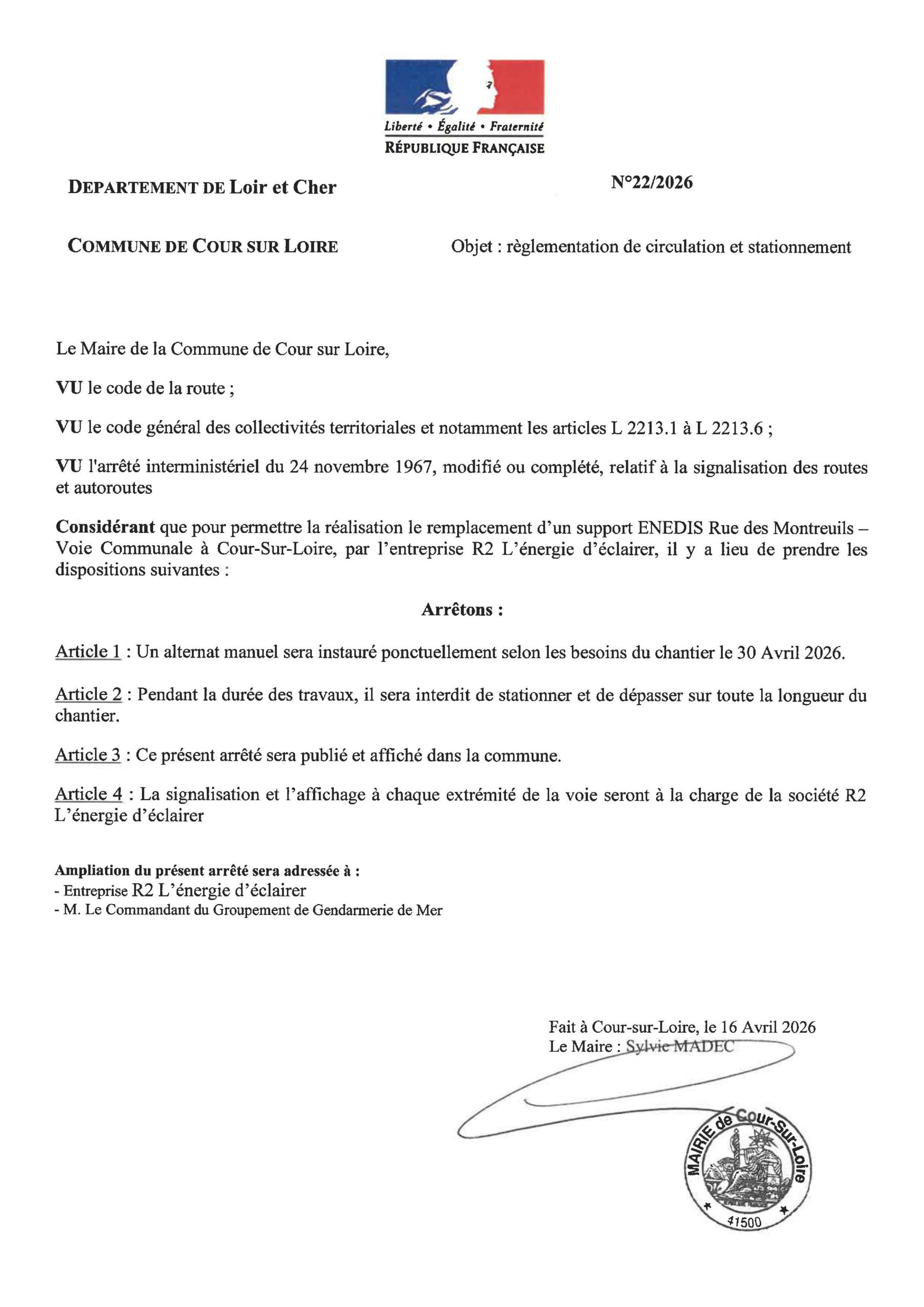 Liberté • Égalité • Fraternité
RÉPUBLIQUE FRANÇAISE

DEPARTEMENT DE Loir et Cher

N°22/2026

COMMUNE DE COUR SUR LOIRE

Objet : règlementation de circulation et stationnement

Le Maire de la Commune de Cour sur Loire,

VU le code de la route ;

VU le code général des collectivités territoriales et notamment les articles L 2213.1 à L 2213.6 ;

VU l'arrêté interministériel du 24 novembre 1967, modifié ou complété, relatif à la signalisation des routes et autoroutes

Considérant que pour permettre la réalisation le remplacement d'un support ENEDIS Rue des Montreuils – Voie Communale à Cour-Sur-Loire, par l'entreprise R2 L'énergie d'éclairer, il y a lieu de prendre les dispositions suivantes :

Arrêtons :

Article 1 : Un alternat manuel sera instauré ponctuellement selon les besoins du chantier le 30 Avril 2026.

Article 2 : Pendant la durée des travaux, il sera interdit de stationner et de dépasser sur toute la longueur du chantier.

Article 3 : Ce présent arrêté sera publié et affiché dans la commune.

Article 4 : La signalisation et l'affichage à chaque extrémité de la voie seront à la charge de la société R2 L'énergie d'éclairer

Ampliation du présent arrêté sera adressée à :
- Entreprise R2 L'énergie d'éclairer
- M. Le Commandant du Groupement de Gendarmerie de Mer

Fait à Cour-sur-Loire, le 16 Avril 2026
Le Maire : Sylvie MADEC

MAIRIE de Cour-Sur-Loire
41500